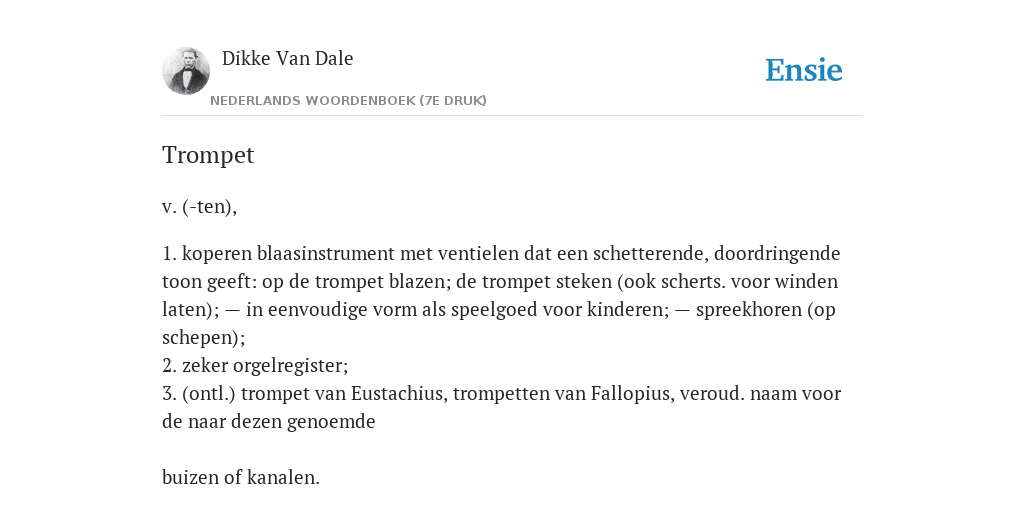 Dikke Van Dale
NEDERLANDS WOORDENBOEK (7E DRUK)

Ensie

Trompet

v. (-ten),

1. koperen blaasinstrument met ventielen dat een schetterende, doordringende toon geeft: op de trompet blazen; de trompet steken (ook scherts. voor winden laten); — in eenvoudige vorm als speelgoed voor kinderen; — spreekhoren (op schepen);
2. zeker orgelregister;
3. (ontl.) trompet van Eustachius, trompetten van Fallopius, veroud. naam voor de naar dezen genoemde

buizen of kanalen.